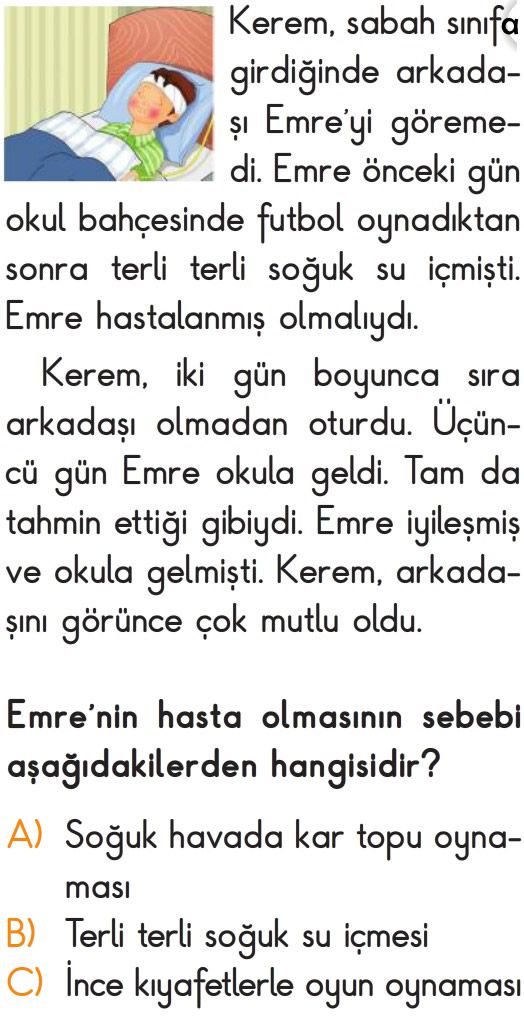 Kerem, sabah sınıfa girdiğinde arkadaşı Emre'yi göremedi. Emre önceki gün okul bahçesinde futbol oynadıktan sonra terli terli soğuk su içmişti. Emre hastalanmış olmalıydı.

Kerem, iki gün boyunca sıra arkadaşı olmadan oturdu. Üçüncü gün Emre okula geldi. Tam da tahmin ettiği gibiydi. Emre iyileşmiş ve okula gelmişti. Kerem, arkadaşını görünce çok mutlu oldu.

Emre'nin hasta olmasının sebebi aşağıdakilerden hangisidir?

A) Soğuk havada kar topu oynaması
B) Terli terli soğuk su içmesi
C) İnce kıyafetlerle oyun oynaması